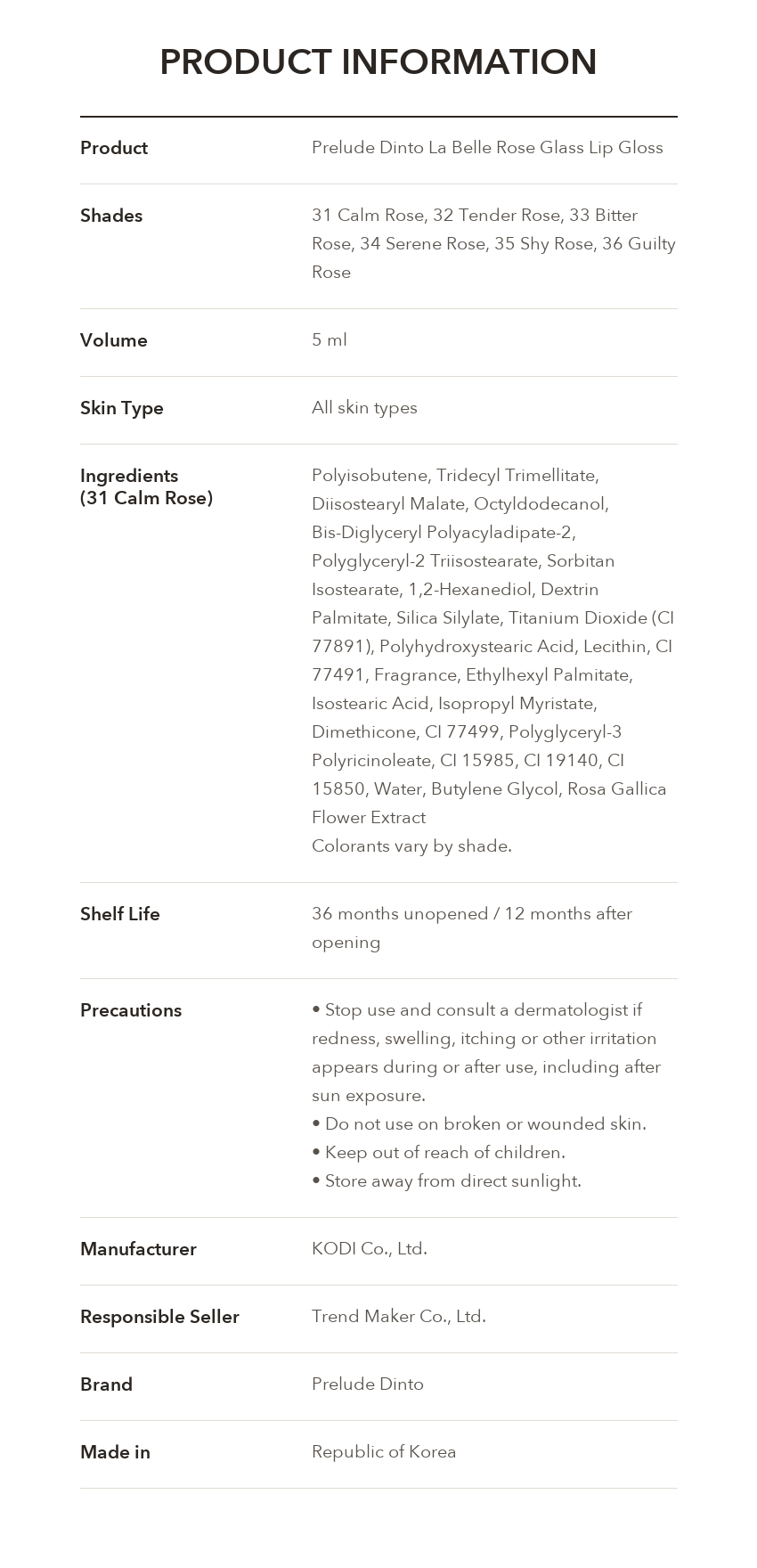 PRODUCT INFORMATION

Product
Prelude Dinto La Belle Rose Glass Lip Gloss

Shades
31 Calm Rose, 32 Tender Rose, 33 Bitter Rose, 34 Serene Rose, 35 Shy Rose, 36 Guilty Rose

Volume
5 ml

Skin Type
All skin types

Ingredients
(31 Calm Rose)
Polyisobutene, Tridecyl Trimellitate, Diisostearyl Malate, Octyldodecanol, Bis-Diglyceryl Polyacyladipate-2, Polyglyceryl-2 Triisostearate, Sorbitan Isostearate, 1,2-Hexanediol, Dextrin Palmitate, Silica Silylate, Titanium Dioxide (CI 77891), Polyhydroxystearic Acid, Lecithin, CI 77491, Fragrance, Ethylhexyl Palmitate, Isostearic Acid, Isopropyl Myristate, Dimethicone, CI 77499, Polyglyceryl-3 Polyricinoleate, CI 15985, CI 19140, CI 15850, Water, Butylene Glycol, Rosa Gallica Flower Extract
Colorants vary by shade.

Shelf Life
36 months unopened / 12 months after opening

Precautions
• Stop use and consult a dermatologist if redness, swelling, itching or other irritation appears during or after use, including after sun exposure.
• Do not use on broken or wounded skin.
• Keep out of reach of children.
• Store away from direct sunlight.

Manufacturer
KODI Co., Ltd.

Responsible Seller
Trend Maker Co., Ltd.

Brand
Prelude Dinto

Made in
Republic of Korea